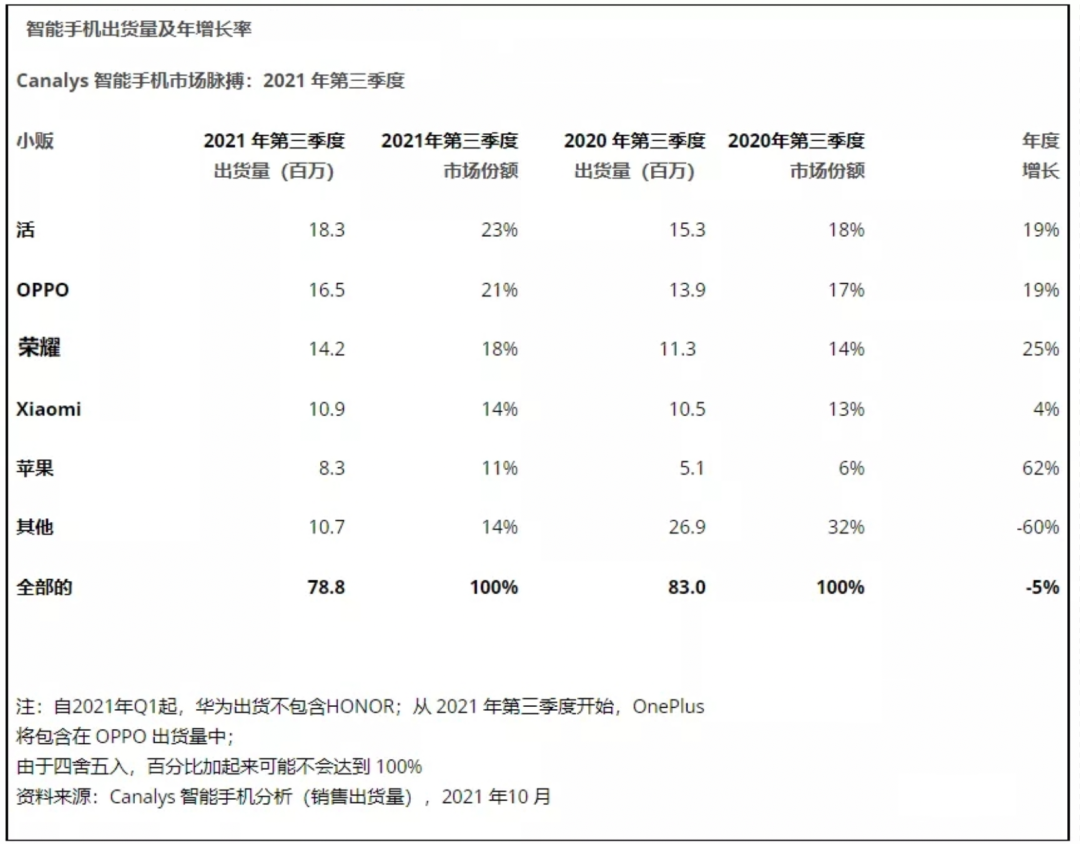 智能手机出货量及年增长率

Canalys 智能手机市场脉搏：2021 年第三季度

| 小贩 | 2021 年第三季度 出货量（百万） | 2021年第三季度 市场份额 | 2020 年第三季度 出货量（百万） | 2020年第三季度 市场份额 | 年度 增长 |
|---|---|---|---|---|---|
| 活 | 18.3 | 23% | 15.3 | 18% | 19% |
| OPPO | 16.5 | 21% | 13.9 | 17% | 19% |
| 荣耀 | 14.2 | 18% | 11.3 | 14% | 25% |
| Xiaomi | 10.9 | 14% | 10.5 | 13% | 4% |
| 苹果 | 8.3 | 11% | 5.1 | 6% | 62% |
| 其他 | 10.7 | 14% | 26.9 | 32% | -60% |
| 全部的 | 78.8 | 100% | 83.0 | 100% | -5% |

注：自2021年Q1起，华为出货不包含HONOR；从 2021 年第三季度开始，OnePlus 将包含在 OPPO 出货量中；
由于四舍五入，百分比加起来可能不会达到 100%
资料来源：Canalys 智能手机分析（销售出货量），2021 年10 月